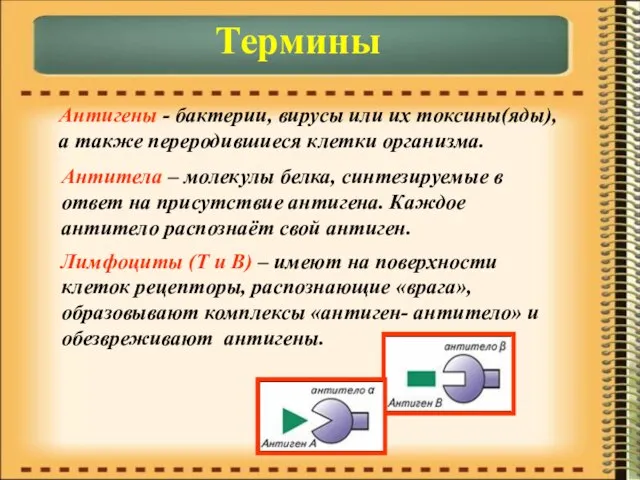 Термины

Антигены - бактерии, вирусы или их токсины(яды), а также переродившиеся клетки организма.

Антитела – молекулы белка, синтезируемые в ответ на присутствие антигена. Каждое антитело распознаёт свой антиген.

Лимфоциты (Т и В) – имеют на поверхности клеток рецепторы, распознающие «врага», образовывают комплексы «антиген- антитело» и обезвреживают антигены.

антитело β

Антиген В

антитело α

Антиген А